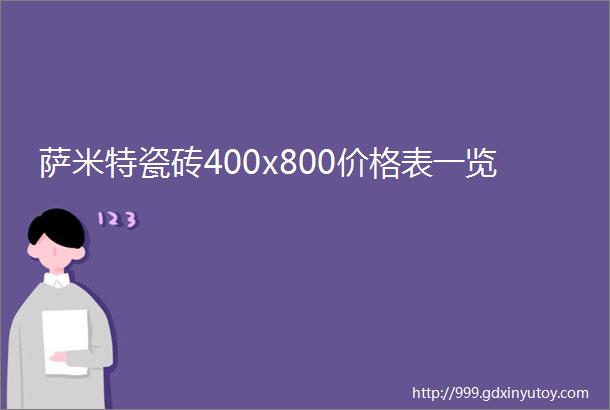 萨米特瓷砖400x800价格表一览

123

http://999.gdxinyutoy.com